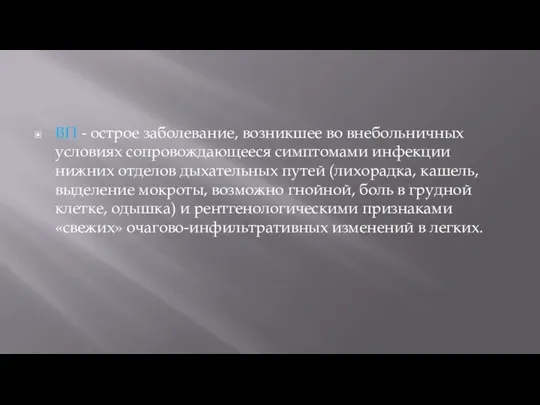 ВП - острое заболевание, возникшее во внебольничных условиях сопровождающееся симптомами инфекции нижних отделов дыхательных путей (лихорадка, кашель, выделение мокроты, возможно гнойной, боль в грудной клетке, одышка) и рентгенологическими признаками «свежих» очагово-инфильтративных изменений в легких.